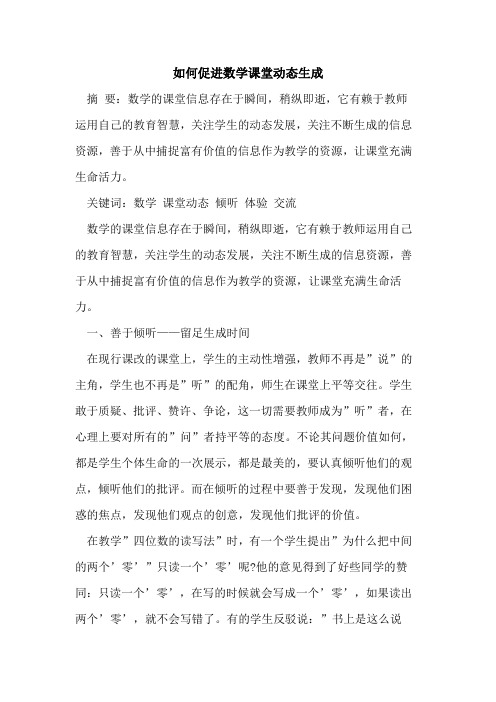 如何促进数学课堂动态生成

摘 要：数学的课堂信息存在于瞬间，稍纵即逝，它有赖于教师运用自己的教育智慧，关注学生的动态发展，关注不断生成的信息资源，善于从中捕捉富有价值的信息作为教学的资源，让课堂充满生命活力。

关键词：数学 课堂动态 倾听 体验 交流

数学的课堂信息存在于瞬间，稍纵即逝，它有赖于教师运用自己的教育智慧，关注学生的动态发展，关注不断生成的信息资源，善于从中捕捉富有价值的信息作为教学的资源，让课堂充满生命活力。

一、善于倾听——留足生成时间

在现行课改的课堂上，学生的主动性增强，教师不再是”说”的主角，学生也不再是”听”的配角，师生在课堂上平等交往。学生敢于质疑、批评、赞许、争论，这一切需要教师成为”听”者，在心理上要对所有的”问”者持平等的态度。不论其问题价值如何，都是学生个体生命的一次展示，都是最美的，要认真倾听他们的观点，倾听他们的批评。而在倾听的过程中要善于发现，发现他们困惑的焦点，发现他们观点的创意，发现他们批评的价值。

在教学”四位数的读写法”时，有一个学生提出”为什么把中间的两个’零’”只读一个’零’呢?他的意见得到了好些同学的赞同：只读一个’零’，在写的时候就会写成一个’零’，如果读出两个’零’，就不会写错了。有的学生反驳说：”书上是这么说